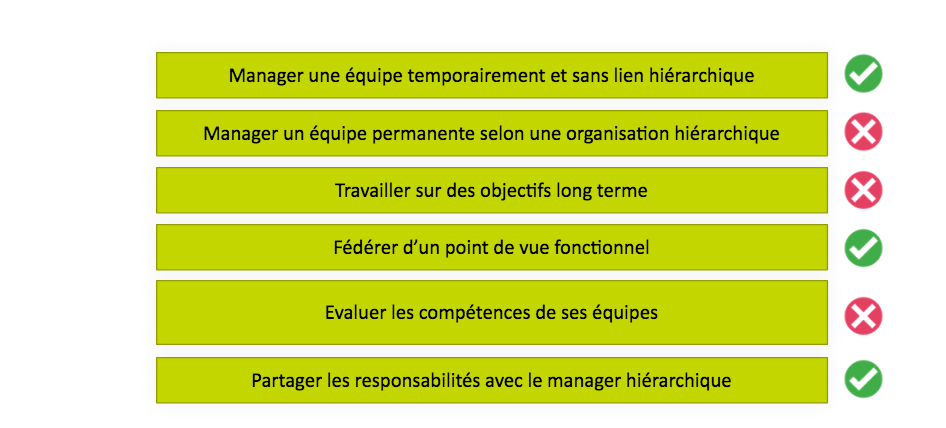 Manager une équipe temporairement et sans lien hiérarchique

Manager un équipe permanente selon une organisation hiérarchique

Travailler sur des objectifs long terme

Fédérer d'un point de vue fonctionnel

Evaluer les compétences de ses équipes

Partager les responsabilités avec le manager hiérarchique